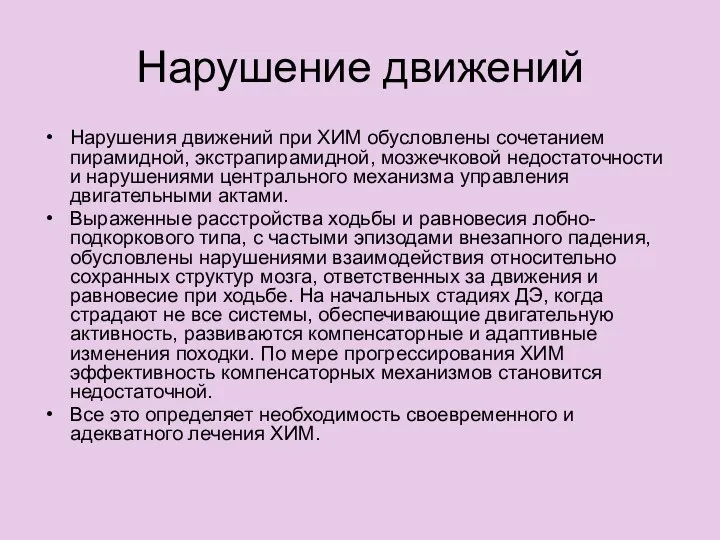 Нарушение движений

• Нарушения движений при ХИМ обусловлены сочетанием пирамидной, экстрапирамидной, мозжечковой недостаточности и нарушениями центрального механизма управления двигательными актами.
• Выраженные расстройства ходьбы и равновесия лобно-подкоркового типа, с частыми эпизодами внезапного падения, обусловлены нарушениями взаимодействия относительно сохранных структур мозга, ответственных за движения и равновесие при ходьбе. На начальных стадиях ДЭ, когда страдают не все системы, обеспечивающие двигательную активность, развиваются компенсаторные и адаптивные изменения походки. По мере прогрессирования ХИМ эффективность компенсаторных механизмов становится недостаточной.
• Все это определяет необходимость своевременного и адекватного лечения ХИМ.